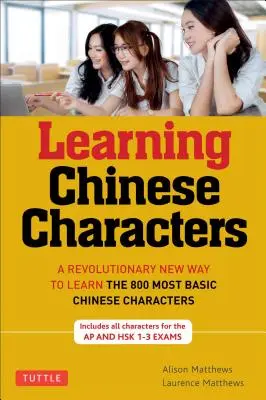 Learning Chinese Characters

A REVOLUTIONARY NEW WAY TO LEARN THE 800 MOST BASIC CHINESE CHARACTERS

Includes all characters for the AP AND HSK 1-3 EXAMS

TUTTLE

Alison Matthews
Laurence Matthews